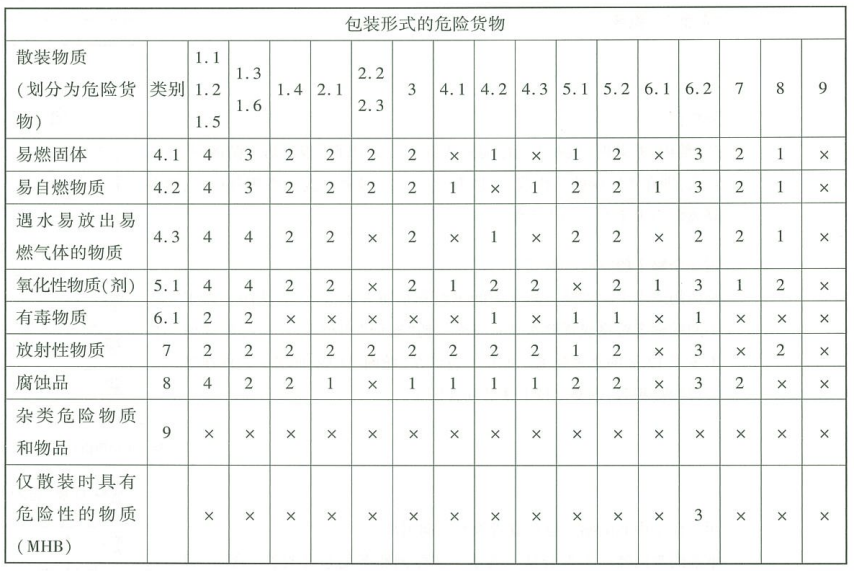 | 包装形式的危险货物 | | | | | | | | | | | | | | | | | |
|---|---|---|---|---|---|---|---|---|---|---|---|---|---|---|---|---|---|
| 散装物质（划分为危险货物） | 类别 | 1.1 1.2 1.5 | 1.3 1.6 | 1.4 | 2.1 | 2.2 2.3 | 3 | 4.1 | 4.2 | 4.3 | 5.1 | 5.2 | 6.1 | 6.2 | 7 | 8 | 9 |
| 易燃固体 | 4.1 | 4 | 3 | 2 | 2 | 2 | 2 | × | 1 | × | 1 | 2 | × | 3 | 2 | 1 | × |
| 易自燃物质 | 4.2 | 4 | 3 | 2 | 2 | 2 | 2 | 1 | × | 1 | 2 | 2 | 1 | 3 | 2 | 1 | × |
| 遇水易放出易燃气体的物质 | 4.3 | 4 | 4 | 2 | 2 | × | 2 | × | 1 | × | 2 | 2 | × | 2 | 2 | 1 | × |
| 氧化性物质(剂) | 5.1 | 4 | 4 | 2 | 2 | × | 2 | 1 | 2 | 2 | × | 2 | 1 | 3 | 1 | 2 | × |
| 有毒物质 | 6.1 | 2 | 2 | × | × | × | × | × | 1 | × | 1 | 1 | × | 1 | × | × | × |
| 放射性物质 | 7 | 2 | 2 | 2 | 2 | 2 | 2 | 2 | 2 | 2 | 1 | 2 | × | 3 | × | 2 | × |
| 腐蚀品 | 8 | 4 | 2 | 2 | 1 | × | 1 | 1 | 1 | 1 | 2 | 2 | × | 3 | 2 | × | × |
| 杂类危险物质和物品 | 9 | × | × | × | × | × | × | × | × | × | × | × | × | × | × | × | × |
| 仅散装时具有危险性的物质(MHB) | | × | × | × | × | × | × | × | × | × | × | × | × | 3 | × | × | × |